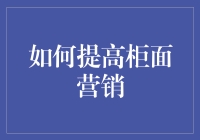 如何提高柜面营销